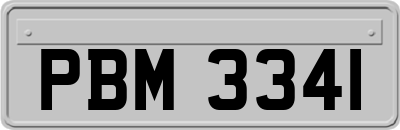 PBM 3341